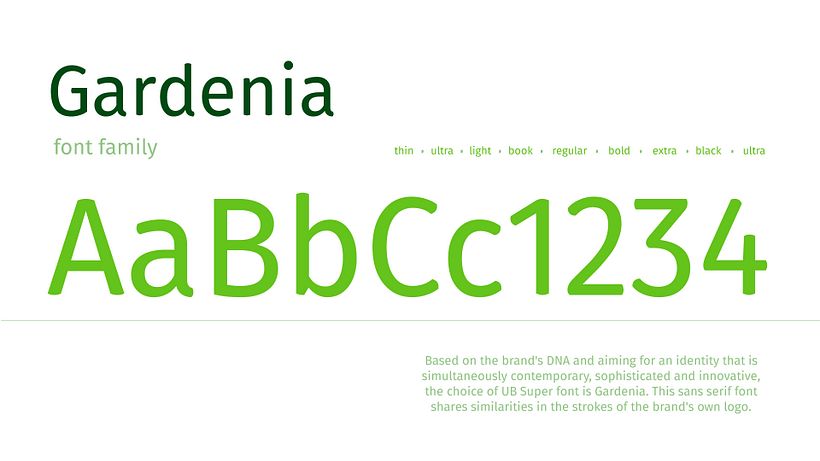 Gardenia
font family

thin • ultra • light • book • regular • bold • extra • black • ultra

AaBbCc1234

Based on the brand's DNA and aiming for an identity that is simultaneously contemporary, sophisticated and innovative, the choice of UB Super font is Gardenia. This sans serif font shares similarities in the strokes of the brand's own logo.